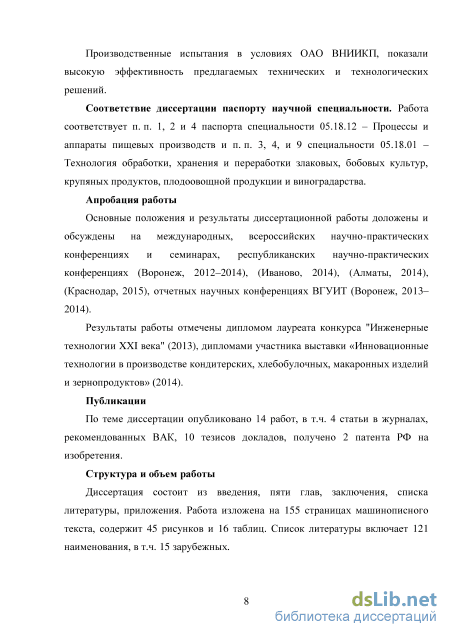 Производственные испытания в условиях ОАО ВНИИКП, показали высокую эффективность предлагаемых технических и технологических решений.

**Соответствие диссертации паспорту научной специальности.** Работа соответствует п. п. 1, 2 и 4 паспорта специальности 05.18.12 – Процессы и аппараты пищевых производств и п. п. 3, 4, и 9 специальности 05.18.01 – Технология обработки, хранения и переработки злаковых, бобовых культур, крупяных продуктов, плодоовощной продукции и виноградарства.

**Апробация работы**

Основные положения и результаты диссертационной работы доложены и обсуждены на международных, всероссийских научно-практических конференциях и семинарах, республиканских научно-практических конференциях (Воронеж, 2012–2014), (Иваново, 2014), (Алматы, 2014), (Краснодар, 2015), отчетных научных конференциях ВГУИТ (Воронеж, 2013–2014).

Результаты работы отмечены дипломом лауреата конкурса "Инженерные технологии XXI века" (2013), дипломами участника выставки «Инновационные технологии в производстве кондитерских, хлебобулочных, макаронных изделий и зернопродуктов» (2014).

**Публикации**

По теме диссертации опубликовано 14 работ, в т.ч. 4 статьи в журналах, рекомендованных ВАК, 10 тезисов докладов, получено 2 патента РФ на изобретения.

**Структура и объем работы**

Диссертация состоит из введения, пяти глав, заключения, списка литературы, приложения. Работа изложена на 155 страницах машинописного текста, содержит 45 рисунков и 16 таблиц. Список литературы включает 121 наименования, в т.ч. 15 зарубежных.

8

dsLib.net
библиотека диссертаций